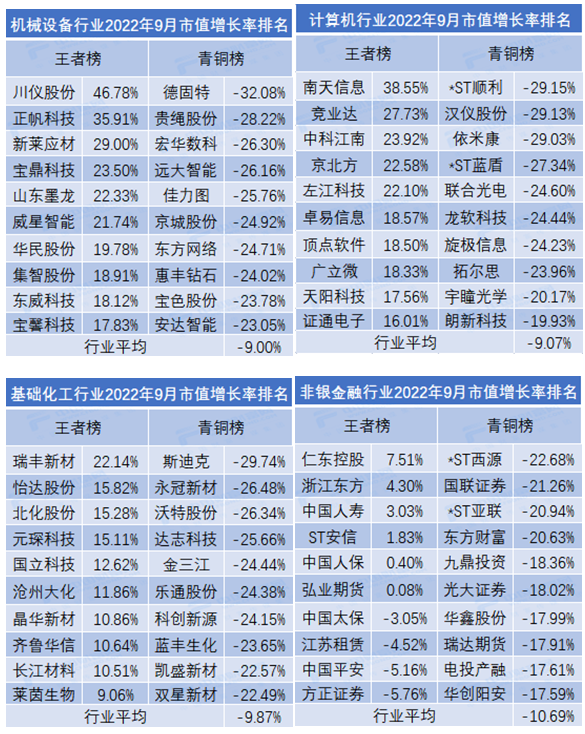 机械设备行业2022年9月市值增长率排名

| 王者榜 | | 青铜榜 | |
|---|---|---|---|
| 川仪股份 | 46.78% | 德固特 | -32.08% |
| 正帆科技 | 35.91% | 贵绳股份 | -28.22% |
| 新莱应材 | 29.00% | 宏华数科 | -26.30% |
| 宝鼎科技 | 23.50% | 远大智能 | -26.16% |
| 山东墨龙 | 22.33% | 佳力图 | -25.76% |
| 威星智能 | 21.74% | 京城股份 | -24.92% |
| 华民股份 | 19.78% | 东方网络 | -24.71% |
| 集智股份 | 18.91% | 惠丰钻石 | -24.02% |
| 东威科技 | 18.12% | 宝色股份 | -23.78% |
| 宝馨科技 | 17.83% | 安达智能 | -23.05% |
| 行业平均 | | | -9.00% |

计算机行业2022年9月市值增长率排名

| 王者榜 | | 青铜榜 | |
|---|---|---|---|
| 南天信息 | 38.55% | *ST顺利 | -29.15% |
| 竞业达 | 27.73% | 汉仪股份 | -29.13% |
| 中科江南 | 23.92% | 依米康 | -29.03% |
| 京北方 | 22.58% | *ST蓝盾 | -27.34% |
| 左江科技 | 22.10% | 联合光电 | -24.60% |
| 卓易信息 | 18.57% | 龙软科技 | -24.44% |
| 顶点软件 | 18.50% | 旋极信息 | -24.23% |
| 广立微 | 18.33% | 拓尔思 | -23.96% |
| 天阳科技 | 17.56% | 宇瞳光学 | -20.17% |
| 证通电子 | 16.01% | 朗新科技 | -19.93% |
| 行业平均 | | | -9.07% |

基础化工行业2022年9月市值增长率排名

| 王者榜 | | 青铜榜 | |
|---|---|---|---|
| 瑞丰新材 | 22.14% | 斯迪克 | -29.74% |
| 怡达股份 | 15.82% | 永冠新材 | -26.48% |
| 北化股份 | 15.28% | 沃特股份 | -26.34% |
| 元琛科技 | 15.11% | 达志科技 | -25.66% |
| 国立科技 | 12.62% | 金三江 | -24.44% |
| 沧州大化 | 11.86% | 乐通股份 | -24.38% |
| 晶华新材 | 10.86% | 科创新源 | -24.15% |
| 齐鲁华信 | 10.64% | 蓝丰生化 | -23.65% |
| 长江材料 | 10.51% | 凯盛新材 | -22.57% |
| 莱茵生物 | 9.06% | 双星新材 | -22.49% |
| 行业平均 | | | -9.87% |

非银金融行业2022年9月市值增长率排名

| 王者榜 | | 青铜榜 | |
|---|---|---|---|
| 仁东控股 | 7.51% | *ST西源 | -22.68% |
| 浙江东方 | 4.30% | 国联证券 | -21.26% |
| 中国人寿 | 3.03% | *ST亚联 | -20.94% |
| ST安信 | 1.83% | 东方财富 | -20.63% |
| 中国人保 | 0.40% | 九鼎投资 | -18.36% |
| 弘业期货 | 0.08% | 光大证券 | -18.02% |
| 中国太保 | -3.05% | 华鑫股份 | -17.99% |
| 江苏租赁 | -4.52% | 瑞达期货 | -17.91% |
| 中国平安 | -5.16% | 电投产融 | -17.61% |
| 方正证券 | -5.76% | 华创阳安 | -17.59% |
| 行业平均 | | | -10.69% |